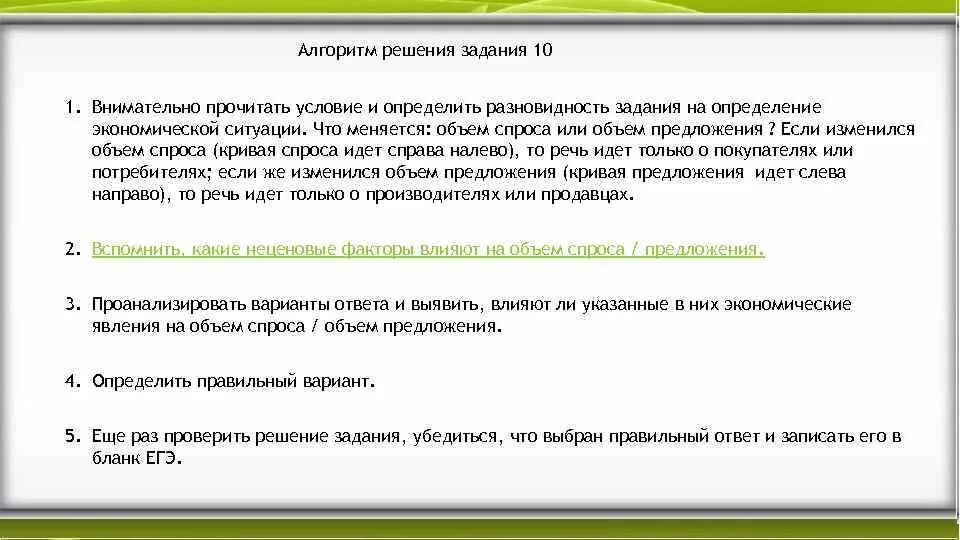 Алгоритм решения задания 10

1. Внимательно прочитать условие и определить разновидность задания на определение экономической ситуации. Что меняется: объем спроса или объем предложения ? Если изменился объем спроса (кривая спроса идет справа налево), то речь идет только о покупателях или потребителях; если же изменился объем предложения (кривая предложения идет слева направо), то речь идет только о производителях или продавцах.

2. Вспомнить, какие неценовые факторы влияют на объем спроса / предложения.

3. Проанализировать варианты ответа и выявить, влияют ли указанные в них экономические явления на объем спроса / объем предложения.

4. Определить правильный вариант.

5. Еще раз проверить решение задания, убедиться, что выбран правильный ответ и записать его в бланк ЕГЭ.